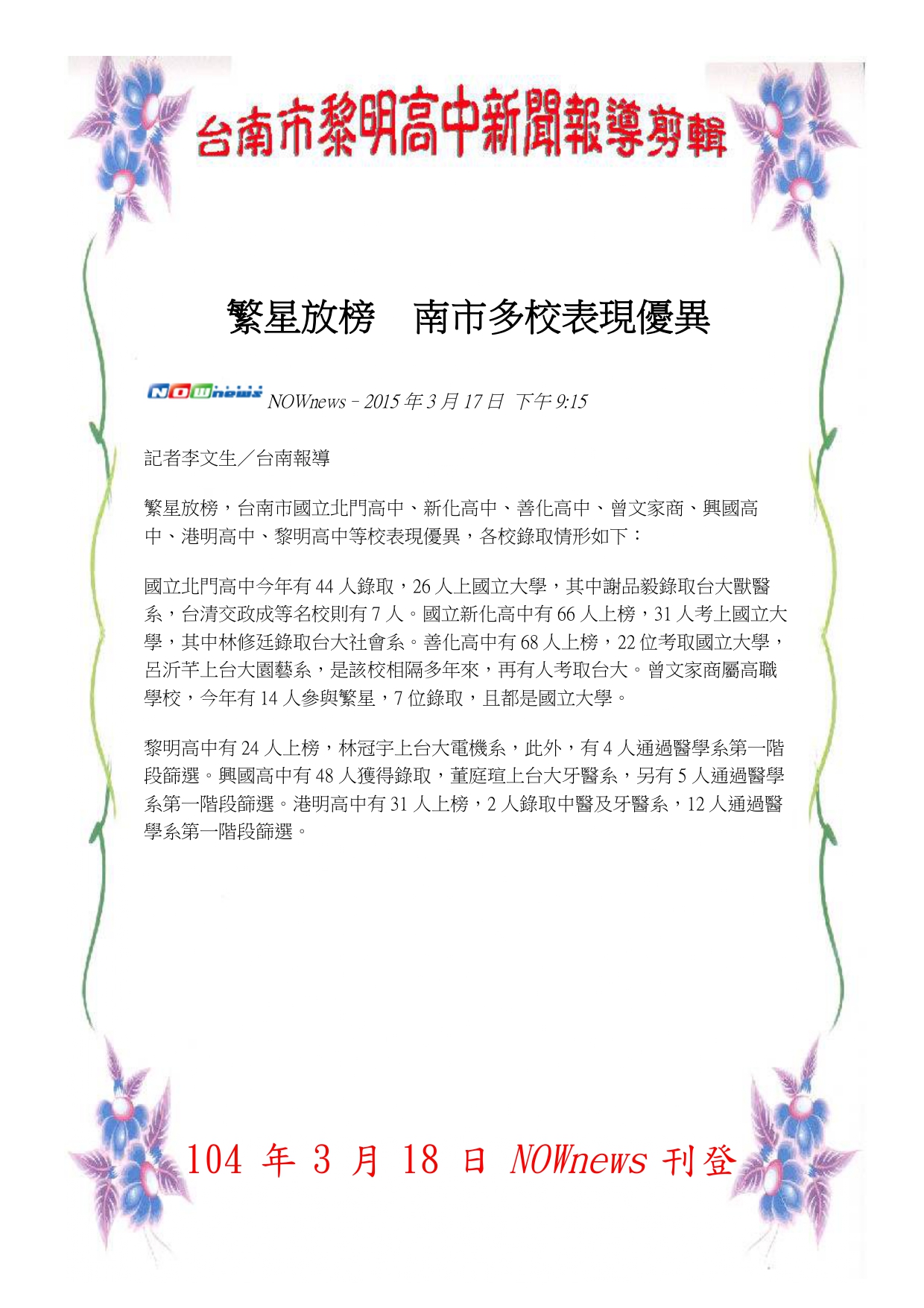 台南市黎明高中新聞報導剪輯

繁星放榜　南市多校表現優異

NOWnews NOWnews – 2015 年 3 月 17 日 下午 9:15

記者李文生／台南報導

繁星放榜，台南市國立北門高中、新化高中、善化高中、曾文家商、興國高中、港明高中、黎明高中等校表現優異，各校錄取情形如下：

國立北門高中今年有 44 人錄取，26 人上國立大學，其中謝品毅錄取台大獸醫系，台清交政成等名校則有 7 人。國立新化高中有 66 人上榜，31 人考上國立大學，其中林修廷錄取台大社會系。善化高中有 68 人上榜，22 位考取國立大學，呂沂芊上台大園藝系，是該校相隔多年來，再有人考取台大。曾文家商屬高職學校，今年有 14 人參與繁星，7 位錄取，且都是國立大學。

黎明高中有 24 人上榜，林冠宇上台大電機系，此外，有 4 人通過醫學系第一階段篩選。興國高中有 48 人獲得錄取，董庭瑄上台大牙醫系，另有 5 人通過醫學系第一階段篩選。港明高中有 31 人上榜，2 人錄取中醫及牙醫系，12 人通過醫學系第一階段篩選。

104 年 3 月 18 日 NOWnews 刊登